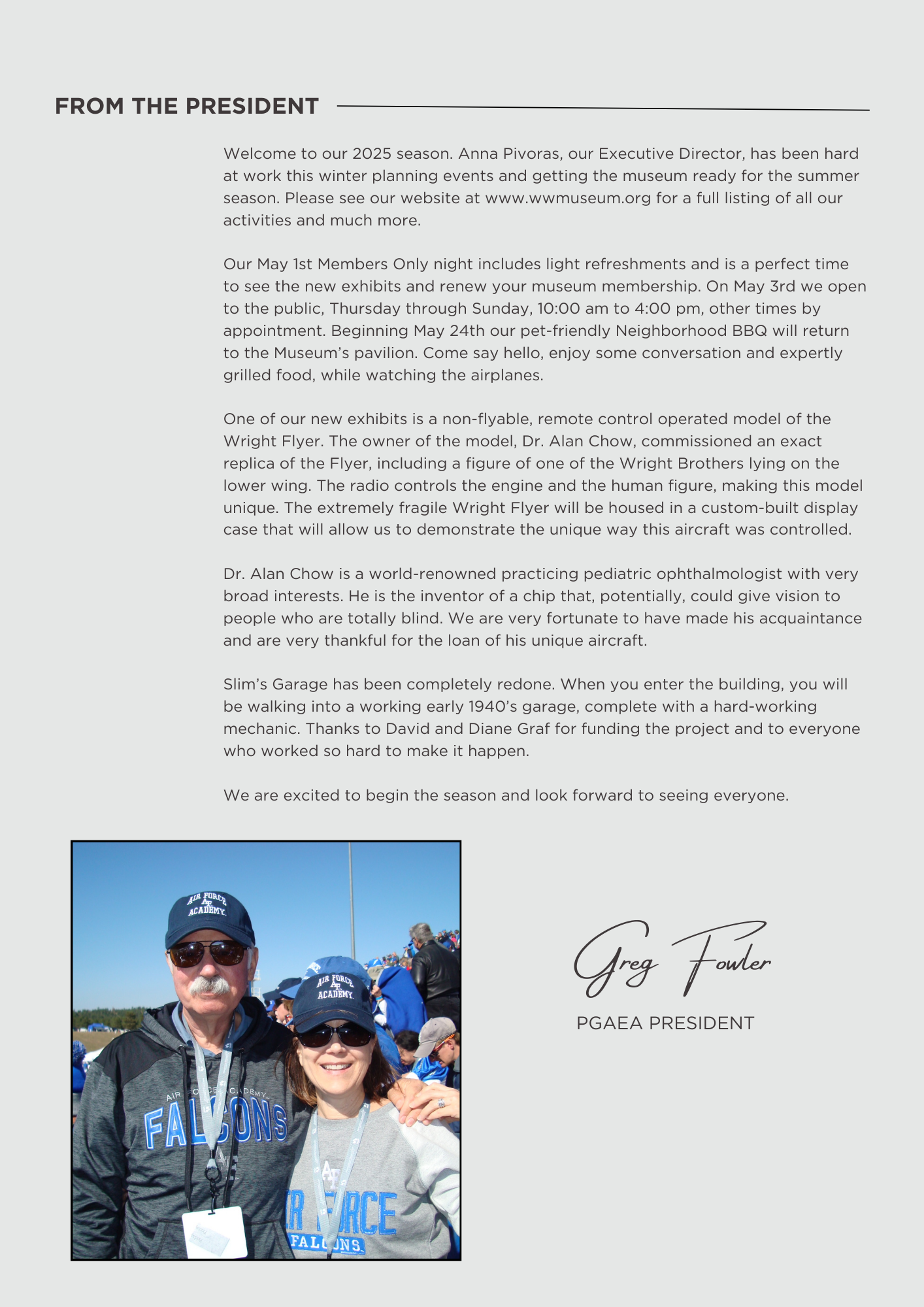 FROM THE PRESIDENT

Welcome to our 2025 season. Anna Pivoras, our Executive Director, has been hard at work this winter planning events and getting the museum ready for the summer season. Please see our website at www.wwmuseum.org for a full listing of all our activities and much more.

Our May 1st Members Only night includes light refreshments and is a perfect time to see the new exhibits and renew your museum membership. On May 3rd we open to the public, Thursday through Sunday, 10:00 am to 4:00 pm, other times by appointment. Beginning May 24th our pet-friendly Neighborhood BBQ will return to the Museum's pavilion. Come say hello, enjoy some conversation and expertly grilled food, while watching the airplanes.

One of our new exhibits is a non-flyable, remote control operated model of the Wright Flyer. The owner of the model, Dr. Alan Chow, commissioned an exact replica of the Flyer, including a figure of one of the Wright Brothers lying on the lower wing. The radio controls the engine and the human figure, making this model unique. The extremely fragile Wright Flyer will be housed in a custom-built display case that will allow us to demonstrate the unique way this aircraft was controlled.

Dr. Alan Chow is a world-renowned practicing pediatric ophthalmologist with very broad interests. He is the inventor of a chip that, potentially, could give vision to people who are totally blind. We are very fortunate to have made his acquaintance and are very thankful for the loan of his unique aircraft.

Slim's Garage has been completely redone. When you enter the building, you will be walking into a working early 1940's garage, complete with a hard-working mechanic. Thanks to David and Diane Graf for funding the project and to everyone who worked so hard to make it happen.

We are excited to begin the season and look forward to seeing everyone.

AIR FORCE AF ACADEMY

AIR FORCE AF ACADEMY

AIR FORCE ACADEMY FALCONS

AIR FORCE FALCONS

Greg Fowler

PGAEA PRESIDENT